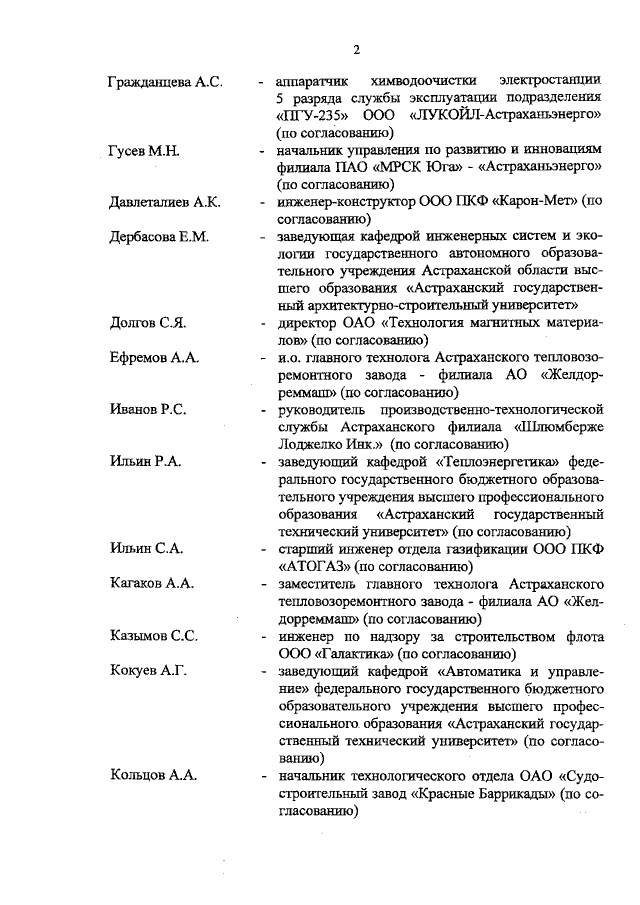 2

Гражданцева А.С. - аппаратчик химводоочистки электростанции 5 разряда службы эксплуатации подразделения «ПГУ-235» ООО «ЛУКОЙЛ-Астраханьэнерго» (по согласованию)

Гусев М.Н. - начальник управления по развитию и инновациям филиала ПАО «МРСК Юга» - «Астраханьэнерго» (по согласованию)

Давлеталиев А.К. - инженер-конструктор ООО ПКФ «Карон-Мет» (по согласованию)

Дербасова Е.М. - заведующая кафедрой инженерных систем и экологии государственного автономного образовательного учреждения Астраханской области высшего образования «Астраханский государственный архитектурно-строительный университет»

Долгов С.Я. - директор ОАО «Технология магнитных материалов» (по согласованию)

Ефремов А.А. - и.о. главного технолога Астраханского тепловозоремонтного завода - филиала АО «Желдорреммаш» (по согласованию)

Иванов Р.С. - руководитель производственно-технологической службы Астраханского филиала «Шлюмберже Лоджелко Инк.» (по согласованию)

Ильин Р.А. - заведующий кафедрой «Теплоэнергетика» федерального государственного бюджетного образовательного учреждения высшего профессионального образования «Астраханский государственный технический университет» (по согласованию)

Ильин С.А. - старший инженер отдела газификации ООО ПКФ «АТОГАЗ» (по согласованию)

Кагаков А.А. - заместитель главного технолога Астраханского тепловозоремонтного завода - филиала АО «Желдорреммаш» (по согласованию)

Казымов С.С. - инженер по надзору за строительством флота ООО «Галактика» (по согласованию)

Кокуев А.Г. - заведующий кафедрой «Автоматика и управление» федерального государственного бюджетного образовательного учреждения высшего профессионального образования «Астраханский государственный технический университет» (по согласованию)

Кольцов А.А. - начальник технологического отдела ОАО «Судостроительный завод «Красные Баррикады» (по согласованию)